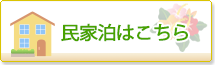 民家泊はこちら